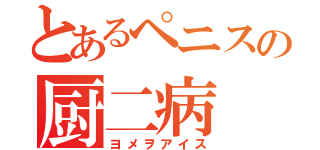 とあるペニスの
厨二病
ヨメヲアイス